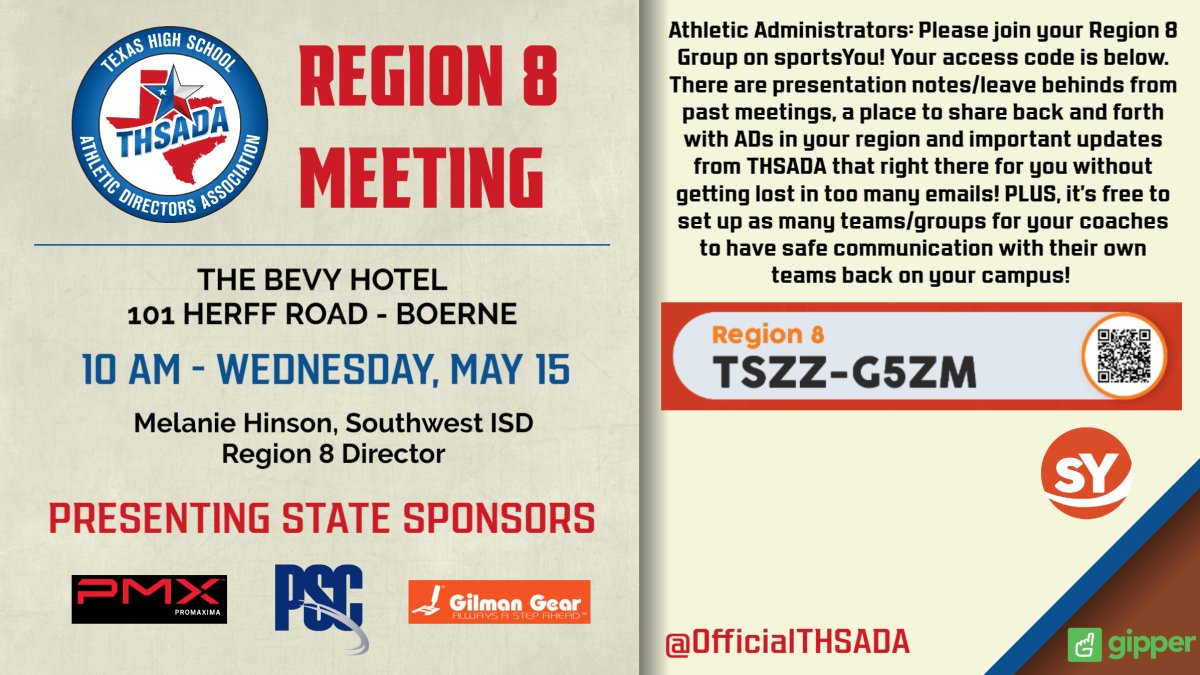 TEXAS HIGH SCHOOL
THSADA
ATHLETIC DIRECTORS ASSOCIATION

REGION 8 MEETING

THE BEVY HOTEL
101 HERFF ROAD - BOERNE

10 AM - WEDNESDAY, MAY 15

Melanie Hinson, Southwest ISD
Region 8 Director

PRESENTING STATE SPONSORS

PMX PROMAXIMA

PSC

Gilman Gear
ALWAYS A STEP AHEAD

Athletic Administrators: Please join your Region 8 Group on sportsYou! Your access code is below. There are presentation notes/leave behinds from past meetings, a place to share back and forth with ADs in your region and important updates from THSADA that right there for you without getting lost in too many emails! PLUS, it's free to set up as many teams/groups for your coaches to have safe communication with their own teams back on your campus!

Region 8
TSZZ-G5ZM

SY

@OfficialTHSADA

gipper